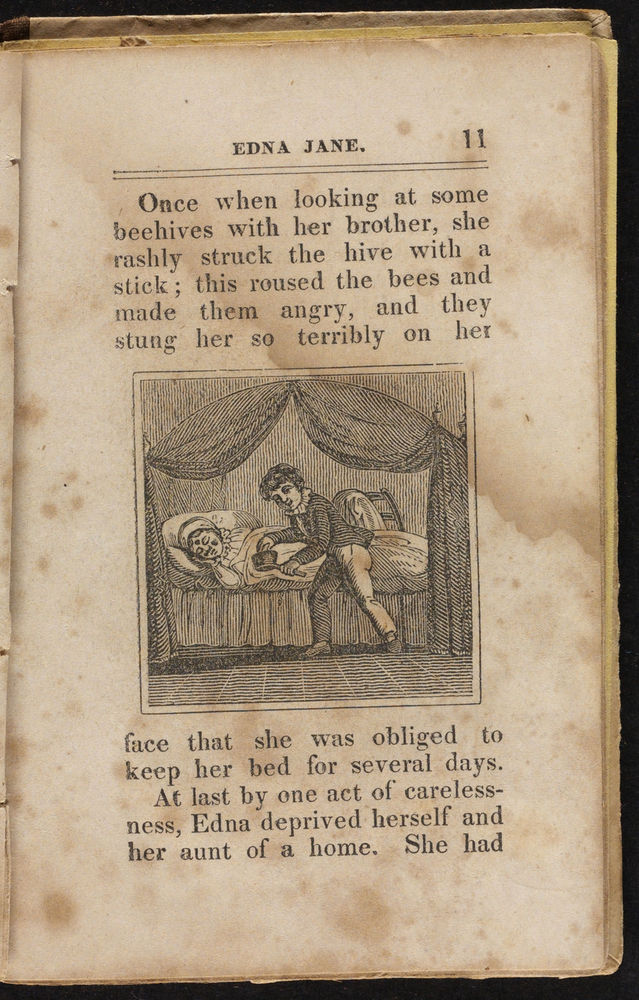 EDNA JANE. 11

Once when looking at some beehives with her brother, she rashly struck the hive with a stick; this roused the bees and made them angry, and they stung her so terribly on her face that she was obliged to keep her bed for several days.

At last by one act of carelessness, Edna deprived herself and her aunt of a home. She had